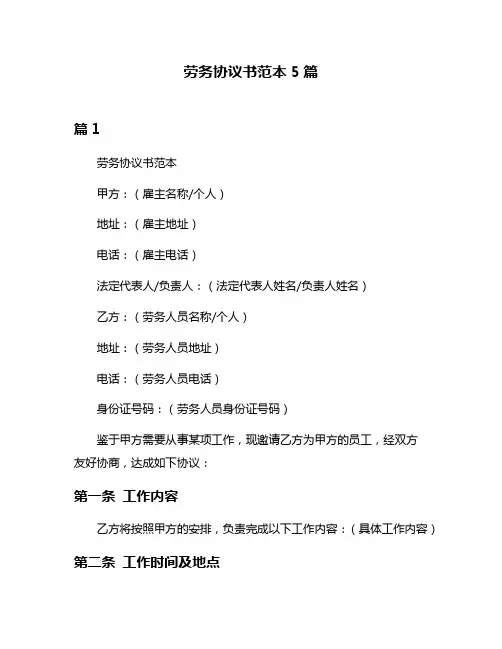 劳务协议书范本 5 篇

篇 1

劳务协议书范本

甲方：（雇主名称/个人）

地址：（雇主地址）

电话：（雇主电话）

法定代表人/负责人：（法定代表人姓名/负责人姓名）

乙方：（劳务人员名称/个人）

地址：（劳务人员地址）

电话：（劳务人员电话）

身份证号码：（劳务人员身份证号码）

鉴于甲方需要从事某项工作，现邀请乙方为甲方的员工，经双方友好协商，达成如下协议：

第一条 工作内容

乙方将按照甲方的安排，负责完成以下工作内容：（具体工作内容）

第二条 工作时间及地点